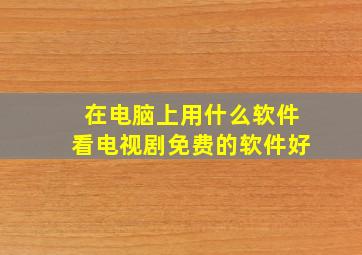 在电脑上用什么软件
看电视剧免费的软件好